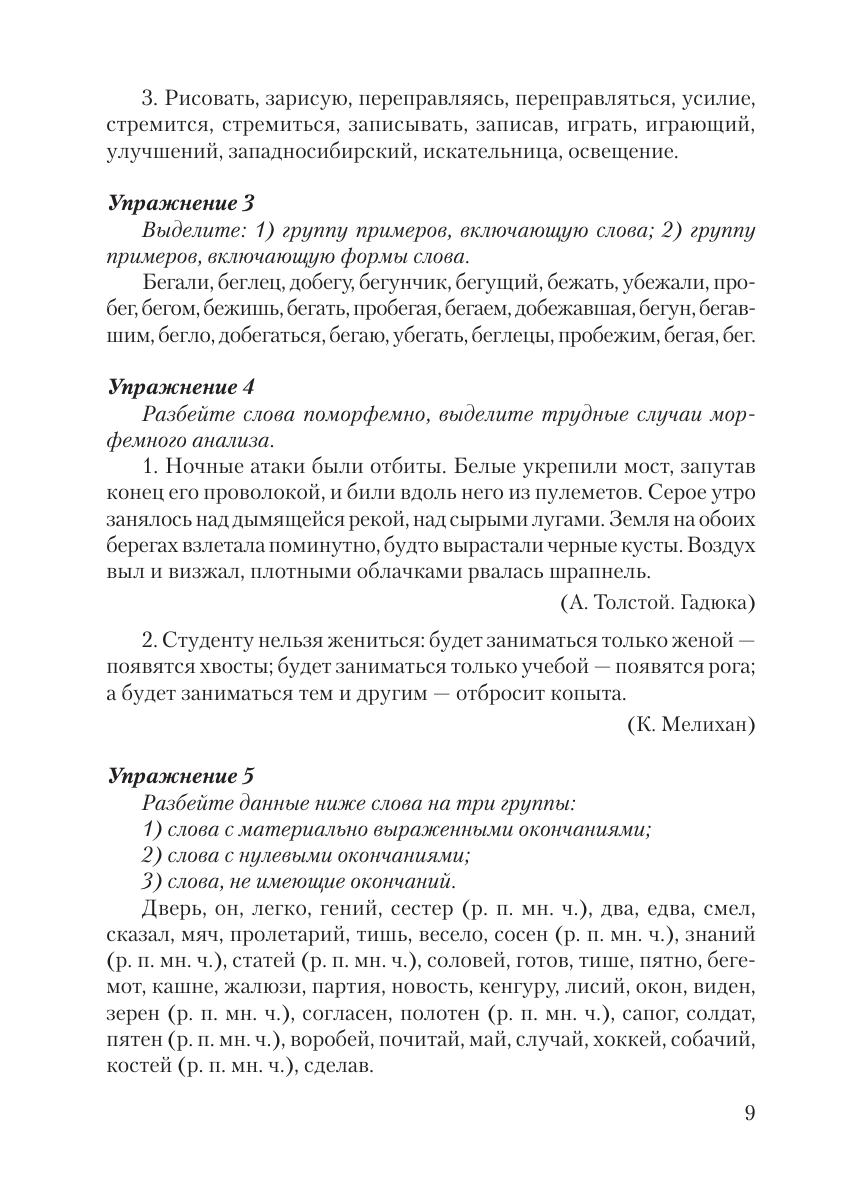 3. Рисовать, зарисую, переправляясь, переправляться, усилие, стремится, стремиться, записывать, записав, играть, играющий, улучшений, западносибирский, искательница, освещение.

Упражнение 3

Выделите: 1) группу примеров, включающую слова; 2) группу примеров, включающую формы слова.

Бегали, беглец, добегу, бегунчик, бегущий, бежать, убежали, пробег, бегом, бежишь, бегать, пробегая, бегаем, добежавшая, бегун, бегавшим, бегло, добегаться, бегаю, убегать, беглецы, пробежим, бегая, бег.

Упражнение 4

Разбейте слова поморфемно, выделите трудные случаи морфемного анализа.

1. Ночные атаки были отбиты. Белые укрепили мост, запутав конец его проволокой, и били вдоль него из пулеметов. Серое утро занялось над дымящейся рекой, над сырыми лугами. Земля на обоих берегах взлетала поминутно, будто вырастали черные кусты. Воздух выл и визжал, плотными облачками рвалась шрапнель.

(А. Толстой. Гадюка)

2. Студенту нельзя жениться: будет заниматься только женой — появятся хвосты; будет заниматься только учебой — появятся рога; а будет заниматься тем и другим — отбросит копыта.

(К. Мелихан)

Упражнение 5

Разбейте данные ниже слова на три группы:

1) слова с материально выраженными окончаниями;

2) слова с нулевыми окончаниями;

3) слова, не имеющие окончаний.

Дверь, он, легко, гений, сестер (р. п. мн. ч.), два, едва, смел, сказал, мяч, пролетарий, тишь, весело, сосен (р. п. мн. ч.), знаний (р. п. мн. ч.), статей (р. п. мн. ч.), соловей, готов, тише, пятно, бегемот, кашне, жалюзи, партия, новость, кенгуру, лисий, окон, виден, зерен (р. п. мн. ч.), согласен, полотен (р. п. мн. ч.), сапог, солдат, пятен (р. п. мн. ч.), воробей, почитай, май, случай, хоккей, собачий, костей (р. п. мн. ч.), сделав.

9